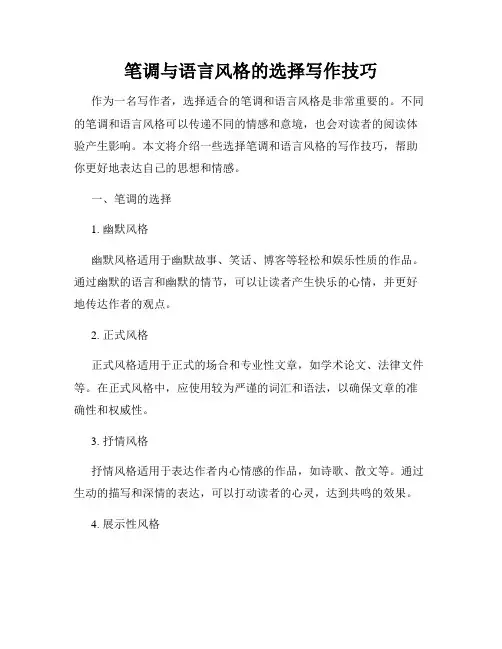 笔调与语言风格的选择写作技巧

作为一名写作者，选择适合的笔调和语言风格是非常重要的。不同的笔调和语言风格可以传递不同的情感和意境，也会对读者的阅读体验产生影响。本文将介绍一些选择笔调和语言风格的写作技巧，帮助你更好地表达自己的思想和情感。

一、笔调的选择

1. 幽默风格

幽默风格适用于幽默故事、笑话、博客等轻松和娱乐性质的作品。通过幽默的语言和幽默的情节，可以让读者产生快乐的心情，并更好地传达作者的观点。

2. 正式风格

正式风格适用于正式的场合和专业性文章，如学术论文、法律文件等。在正式风格中，应使用较为严谨的词汇和语法，以确保文章的准确性和权威性。

3. 抒情风格

抒情风格适用于表达作者内心情感的作品，如诗歌、散文等。通过生动的描写和深情的表达，可以打动读者的心灵，达到共鸣的效果。

4. 展示性风格